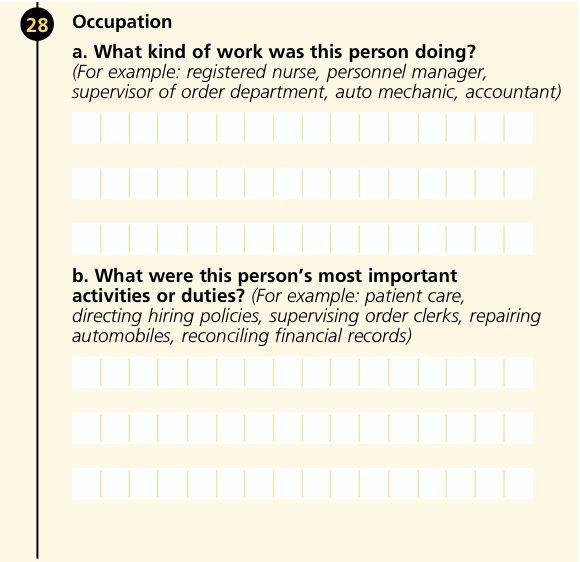 28 Occupation

a. What kind of work was this person doing? (For example: registered nurse, personnel manager, supervisor of order department, auto mechanic, accountant)

b. What were this person's most important activities or duties? (For example: patient care, directing hiring policies, supervising order clerks, repairing automobiles, reconciling financial records)